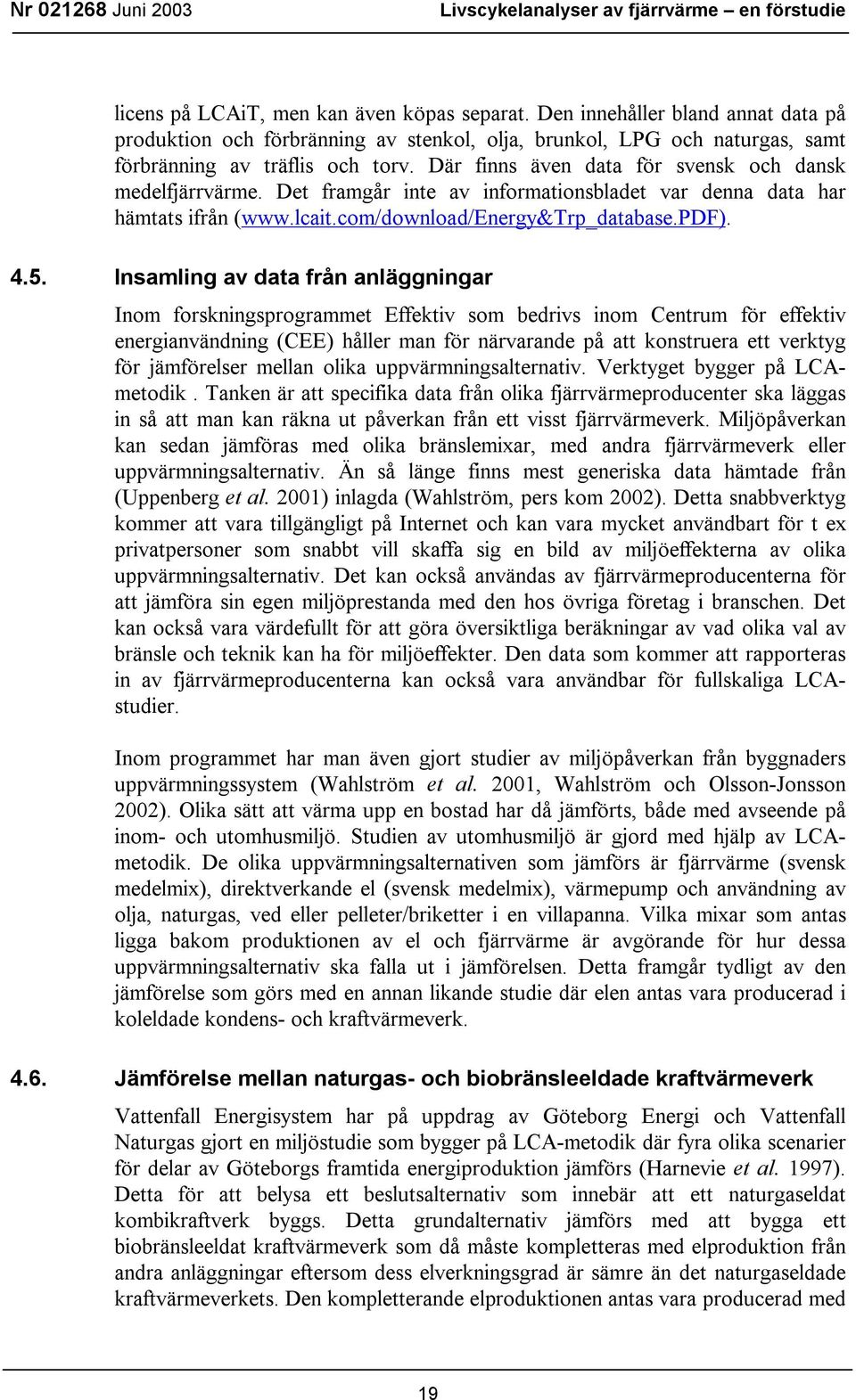 Nr 021268 Juni 2003 Livscykelanalyser av fjärrvärme – en förstudie

licens på LCAiT, men kan även köpas separat. Den innehåller bland annat data på produktion och förbränning av stenkol, olja, brunkol, LPG och naturgas, samt förbränning av träflis och torv. Där finns även data för svensk och dansk medelfjärrvärme. Det framgår inte av informationsbladet var denna data har hämtats ifrån (www.lcait.com/download/Energy&Trp_database.PDF).

4.5. Insamling av data från anläggningar

Inom forskningsprogrammet Effektiv som bedrivs inom Centrum för effektiv energianvändning (CEE) håller man för närvarande på att konstruera ett verktyg för jämförelser mellan olika uppvärmningsalternativ. Verktyget bygger på LCA-metodik . Tanken är att specifika data från olika fjärrvärmeproducenter ska läggas in så att man kan räkna ut påverkan från ett visst fjärrvärmeverk. Miljöpåverkan kan sedan jämföras med olika bränslemixar, med andra fjärrvärmeverk eller uppvärmningsalternativ. Än så länge finns mest generiska data hämtade från (Uppenberg et al. 2001) inlagda (Wahlström, pers kom 2002). Detta snabbverktyg kommer att vara tillgängligt på Internet och kan vara mycket användbart för t ex privatpersoner som snabbt vill skaffa sig en bild av miljöeffekterna av olika uppvärmningsalternativ. Det kan också användas av fjärrvärmeproducenterna för att jämföra sin egen miljöprestanda med den hos övriga företag i branschen. Det kan också vara värdefullt för att göra översiktliga beräkningar av vad olika val av bränsle och teknik kan ha för miljöeffekter. Den data som kommer att rapporteras in av fjärrvärmeproducenterna kan också vara användbar för fullskaliga LCA-studier.

Inom programmet har man även gjort studier av miljöpåverkan från byggnaders uppvärmningssystem (Wahlström et al. 2001, Wahlström och Olsson-Jonsson 2002). Olika sätt att värma upp en bostad har då jämförts, både med avseende på inom- och utomhusmiljö. Studien av utomhusmiljö är gjord med hjälp av LCA-metodik. De olika uppvärmningsalternativen som jämförs är fjärrvärme (svensk medelmix), direktverkande el (svensk medelmix), värmepump och användning av olja, naturgas, ved eller pelleter/briketter i en villapanna. Vilka mixar som antas ligga bakom produktionen av el och fjärrvärme är avgörande för hur dessa uppvärmningsalternativ ska falla ut i jämförelsen. Detta framgår tydligt av den jämförelse som görs med en annan likande studie där elen antas vara producerad i koleldade kondens- och kraftvärmeverk.

4.6. Jämförelse mellan naturgas- och biobränsleeldade kraftvärmeverk

Vattenfall Energisystem har på uppdrag av Göteborg Energi och Vattenfall Naturgas gjort en miljöstudie som bygger på LCA-metodik där fyra olika scenarier för delar av Göteborgs framtida energiproduktion jämförs (Harnevie et al. 1997). Detta för att belysa ett beslutsalternativ som innebär att ett naturgaseldat kombikraftverk byggs. Detta grundalternativ jämförs med att bygga ett biobränsleeldat kraftvärmeverk som då måste kompletteras med elproduktion från andra anläggningar eftersom dess elverkningsgrad är sämre än det naturgaseldade kraftvärmeverkets. Den kompletterande elproduktionen antas vara producerad med

19